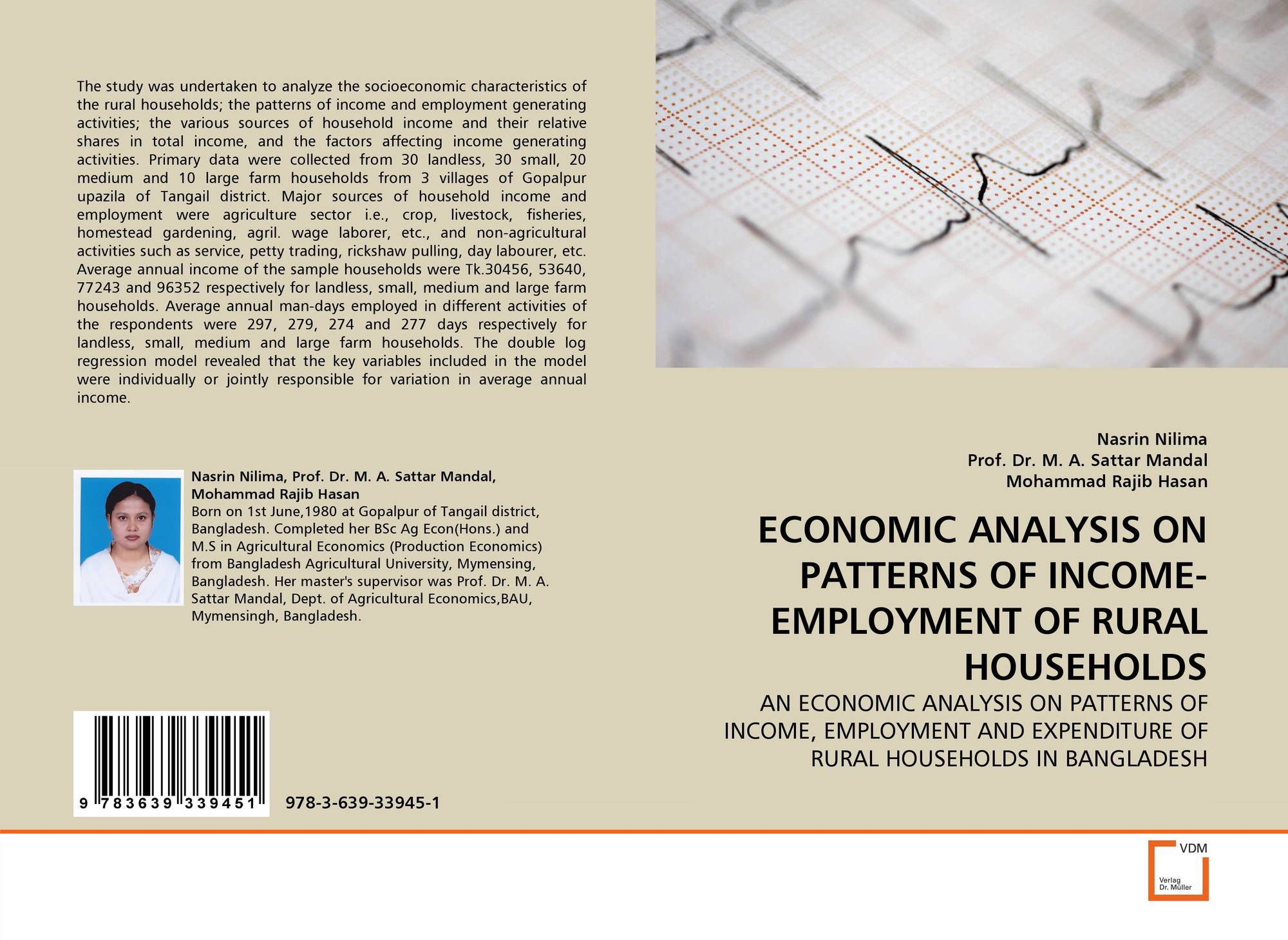 The study was undertaken to analyze the socioeconomic characteristics of the rural households; the patterns of income and employment generating activities; the various sources of household income and their relative shares in total income, and the factors affecting income generating activities. Primary data were collected from 30 landless, 30 small, 20 medium and 10 large farm households from 3 villages of Gopalpur upazila of Tangail district. Major sources of household income and employment were agriculture sector i.e., crop, livestock, fisheries, homestead gardening, agril. wage laborer, etc., and non-agricultural activities such as service, petty trading, rickshaw pulling, day labourer, etc. Average annual income of the sample households were Tk.30456, 53640, 77243 and 96352 respectively for landless, small, medium and large farm households. Average annual man-days employed in different activities of the respondents were 297, 279, 274 and 277 days respectively for landless, small, medium and large farm households. The double log regression model revealed that the key variables included in the model were individually or jointly responsible for variation in average annual income.

Nasrin Nilima, Prof. Dr. M. A. Sattar Mandal, Mohammad Rajib Hasan

Born on 1st June,1980 at Gopalpur of Tangail district, Bangladesh. Completed her BSc Ag Econ(Hons.) and M.S in Agricultural Economics (Production Economics) from Bangladesh Agricultural University, Mymensing, Bangladesh. Her master's supervisor was Prof. Dr. M. A. Sattar Mandal, Dept. of Agricultural Economics,BAU, Mymensingh, Bangladesh.

9 783639 339451

978-3-639-33945-1

Nasrin Nilima
Prof. Dr. M. A. Sattar Mandal
Mohammad Rajib Hasan

ECONOMIC ANALYSIS ON PATTERNS OF INCOME-EMPLOYMENT OF RURAL HOUSEHOLDS

AN ECONOMIC ANALYSIS ON PATTERNS OF INCOME, EMPLOYMENT AND EXPENDITURE OF RURAL HOUSEHOLDS IN BANGLADESH

VDM
Verlag
Dr. Müller